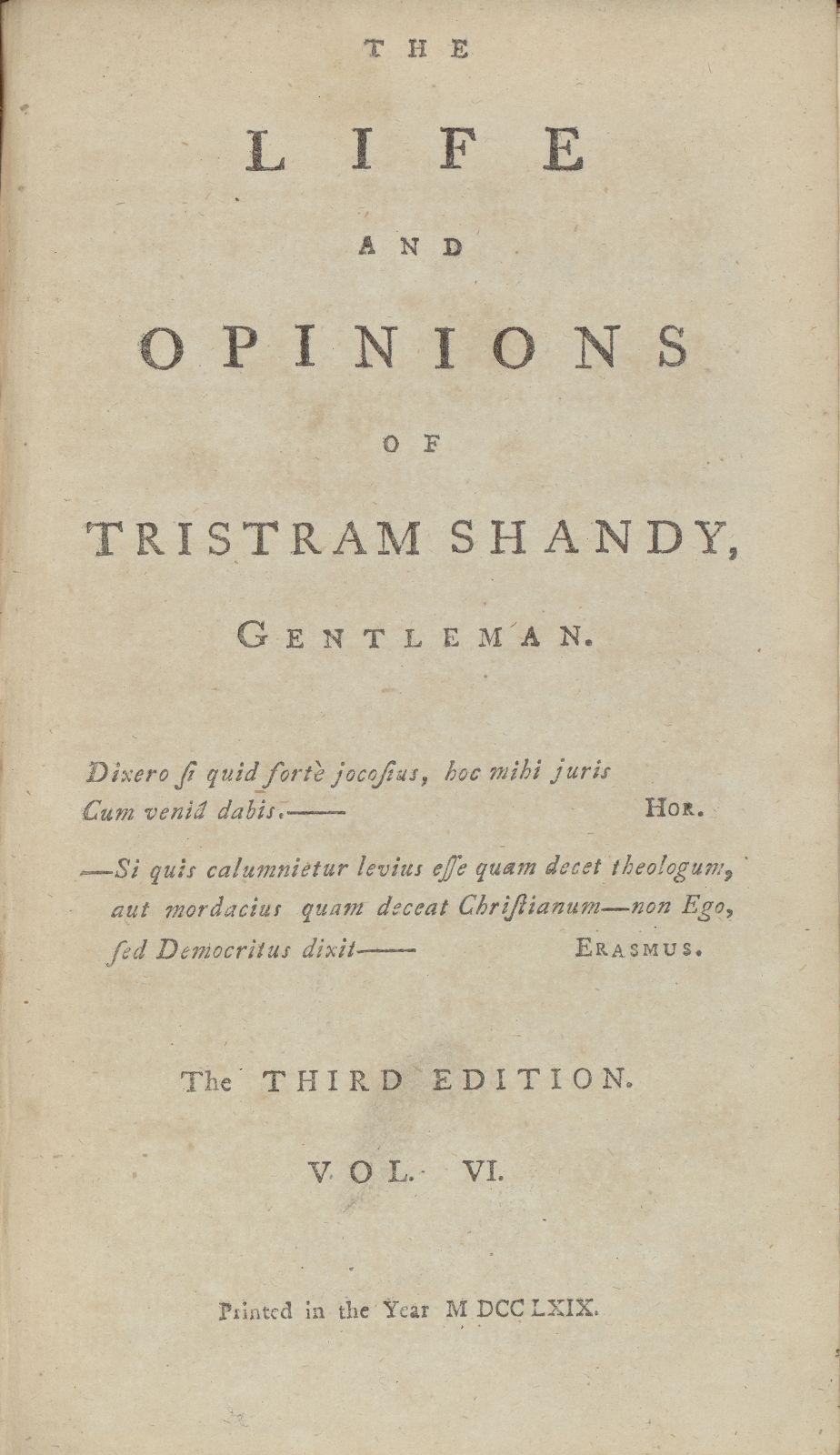 THE

LIFE

AND

OPINIONS

OF

TRISTRAM SHANDY,

GENTLEMAN.

Dixero ſi quid fortè jocoſius, hoc mihi juris
Cum veniâ dabis.—— HOR.

—Si quis calumnietur levius eſſe quam decet theologum, aut mordacius quam deceat Chriſtianum—non Ego, ſed Democritus dixit—— ERASMUS.

The THIRD EDITION.

VOL. VI.

Printed in the Year M DCC LXIX.